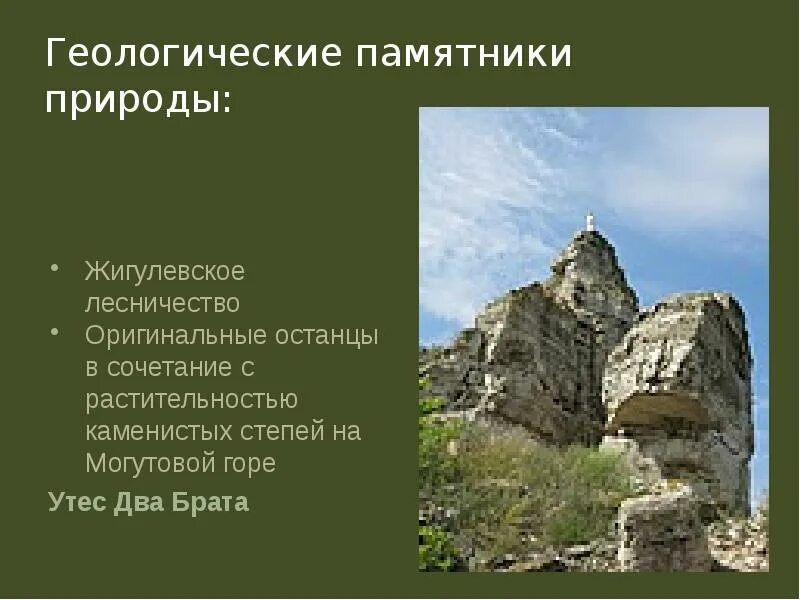 Геологические памятники природы:

• Жигулевское лесничество
• Оригинальные останцы в сочетание с растительностью каменистых степей на Могутовой горе

Утес Два Брата